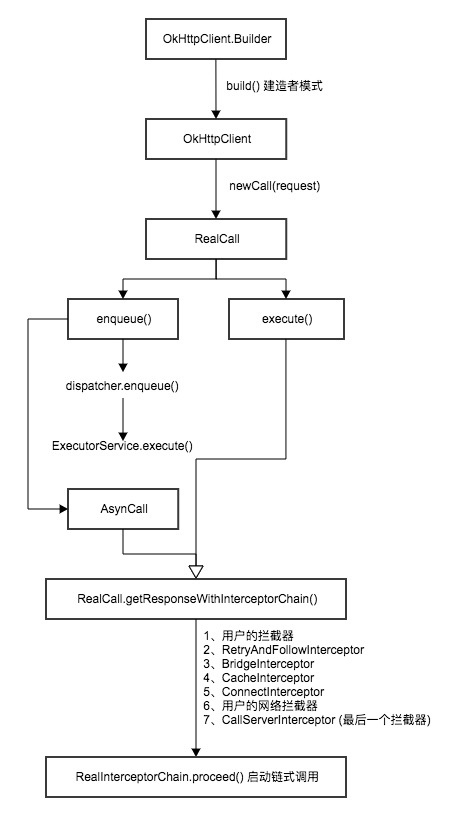 OkHttpClient.Builder

build() 建造者模式

OkHttpClient

newCall(request)

RealCall

enqueue()

execute()

dispatcher.enqueue()

ExecutorService.execute()

AsynCall

RealCall.getResponseWithInterceptorChain()

1、用户的拦截器
2、RetryAndFollowInterceptor
3、BridgeInterceptor
4、CacheInterceptor
5、ConnectInterceptor
6、用户的网络拦截器
7、CallServerInterceptor (最后一个拦截器)

RealInterceptorChain.proceed() 启动链式调用